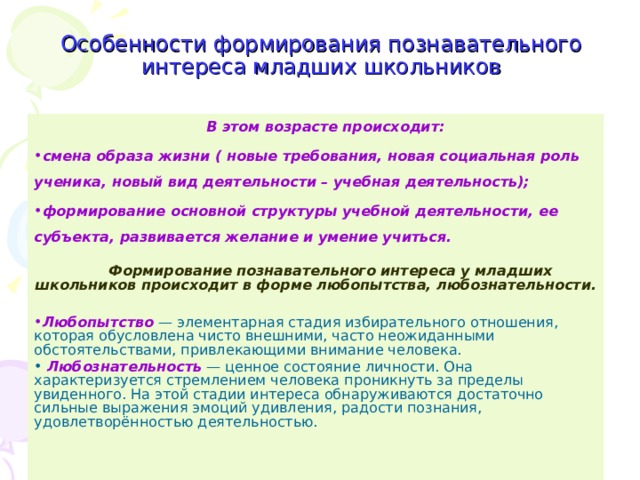 Особенности формирования познавательного интереса младших школьников

В этом возрасте происходит:

•смена образа жизни ( новые требования, новая социальная роль ученика, новый вид деятельности – учебная деятельность);

•формирование основной структуры учебной деятельности, ее субъекта, развивается желание и умение учиться.

Формирование познавательного интереса у младших школьников происходит в форме любопытства, любознательности.

•Любопытство — элементарная стадия избирательного отношения, которая обусловлена чисто внешними, часто неожиданными обстоятельствами, привлекающими внимание человека.

• Любознательность — ценное состояние личности. Она характеризуется стремлением человека проникнуть за пределы увиденного. На этой стадии интереса обнаруживаются достаточно сильные выражения эмоций удивления, радости познания, удовлетворённостью деятельностью.